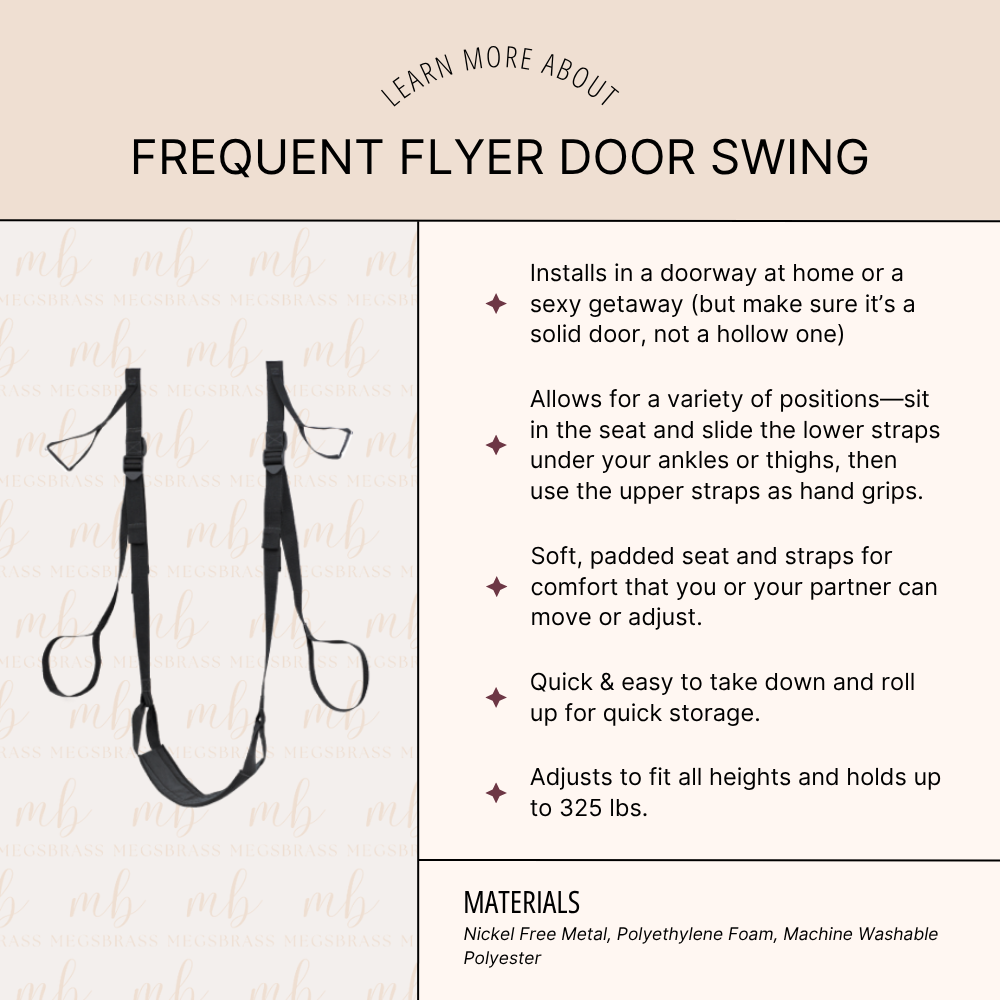 LEARN MORE ABOUT

FREQUENT FLYER DOOR SWING

mb MEGSBRASS

Installs in a doorway at home or a sexy getaway (but make sure it's a solid door, not a hollow one)

Allows for a variety of positions—sit in the seat and slide the lower straps under your ankles or thighs, then use the upper straps as hand grips.

Soft, padded seat and straps for comfort that you or your partner can move or adjust.

Quick & easy to take down and roll up for quick storage.

Adjusts to fit all heights and holds up to 325 lbs.

MATERIALS

Nickel Free Metal, Polyethylene Foam, Machine Washable Polyester